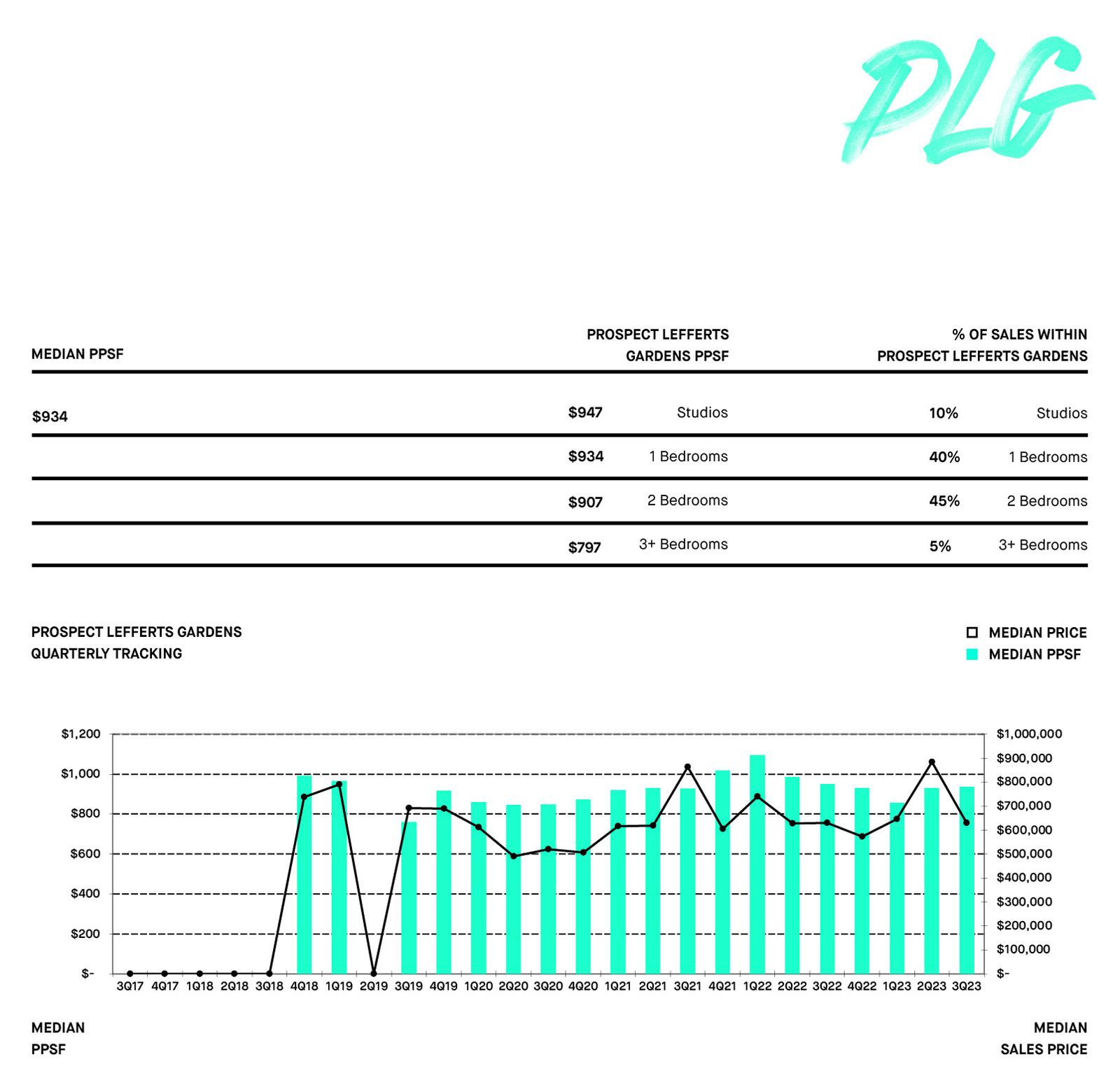 PLG

| MEDIAN PPSF | PROSPECT LEFFERTS GARDENS PPSF | | % OF SALES WITHIN PROSPECT LEFFERTS GARDENS | |
|---|---|---|---|---|
| $934 | $947 | Studios | 10% | Studios |
| | $934 | 1 Bedrooms | 40% | 1 Bedrooms |
| | $907 | 2 Bedrooms | 45% | 2 Bedrooms |
| | $797 | 3+ Bedrooms | 5% | 3+ Bedrooms |

PROSPECT LEFFERTS GARDENS QUARTERLY TRACKING

MEDIAN PRICE
MEDIAN PPSF

$1,200
$1,000
$800
$600
$400
$200
$-

$1,000,000
$900,000
$800,000
$700,000
$600,000
$500,000
$400,000
$300,000
$200,000
$100,000
$-

3Q17 4Q17 1Q18 2Q18 3Q18 4Q18 1Q19 2Q19 3Q19 4Q19 1Q20 2Q20 3Q20 4Q20 1Q21 2Q21 3Q21 4Q21 1Q22 2Q22 3Q22 4Q22 1Q23 2Q23 3Q23

MEDIAN PPSF

MEDIAN SALES PRICE